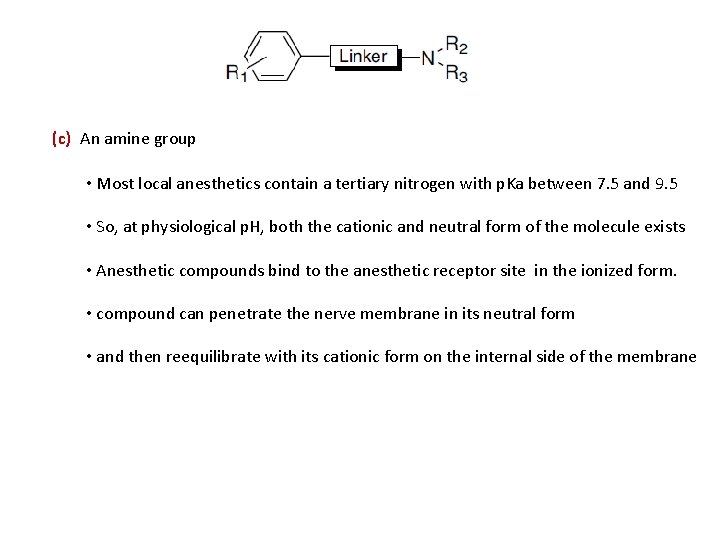 $R_1$ Linker N $R_2$ $R_3$

(c) An amine group

• Most local anesthetics contain a tertiary nitrogen with pKa between 7.5 and 9.5

• So, at physiological pH, both the cationic and neutral form of the molecule exists

• Anesthetic compounds bind to the anesthetic receptor site in the ionized form.

• compound can penetrate the nerve membrane in its neutral form

• and then reequilibrate with its cationic form on the internal side of the membrane